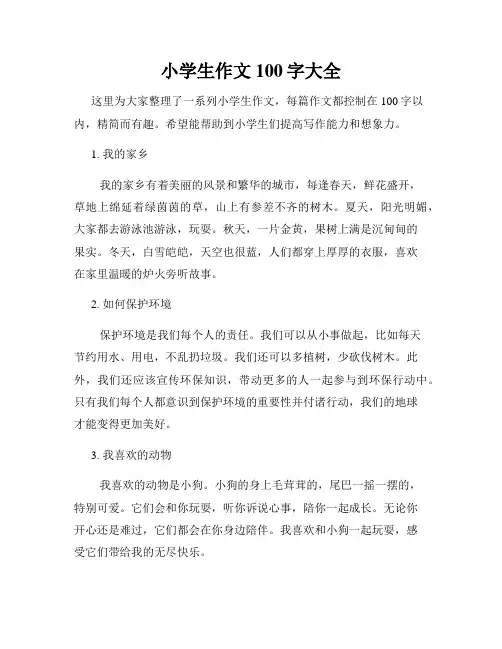 小学生作文 100 字大全

这里为大家整理了一系列小学生作文，每篇作文都控制在 100 字以内，精简而有趣。希望能帮助到小学生们提高写作能力和想象力。

1. 我的家乡

我的家乡有着美丽的风景和繁华的城市，每逢春天，鲜花盛开，草地上绵延着绿茵茵的草，山上有参差不齐的树木。夏天，阳光明媚，大家都去游泳池游泳，玩耍。秋天，一片金黄，果树上满是沉甸甸的果实。冬天，白雪皑皑，天空也很蓝，人们都穿上厚厚的衣服，喜欢在家里温暖的炉火旁听故事。

2. 如何保护环境

保护环境是我们每个人的责任。我们可以从小事做起，比如每天节约用水、用电，不乱扔垃圾。我们还可以多植树，少砍伐树木。此外，我们还应该宣传环保知识，带动更多的人一起参与到环保行动中。只有我们每个人都意识到保护环境的重要性并付诸行动，我们的地球才能变得更加美好。

3. 我喜欢的动物

我喜欢的动物是小狗。小狗的身上毛茸茸的，尾巴一摇一摆的，特别可爱。它们会和你玩耍，听你诉说心事，陪你一起成长。无论你开心还是难过，它们都会在你身边陪伴。我喜欢和小狗一起玩耍，感受它们带给我的无尽快乐。